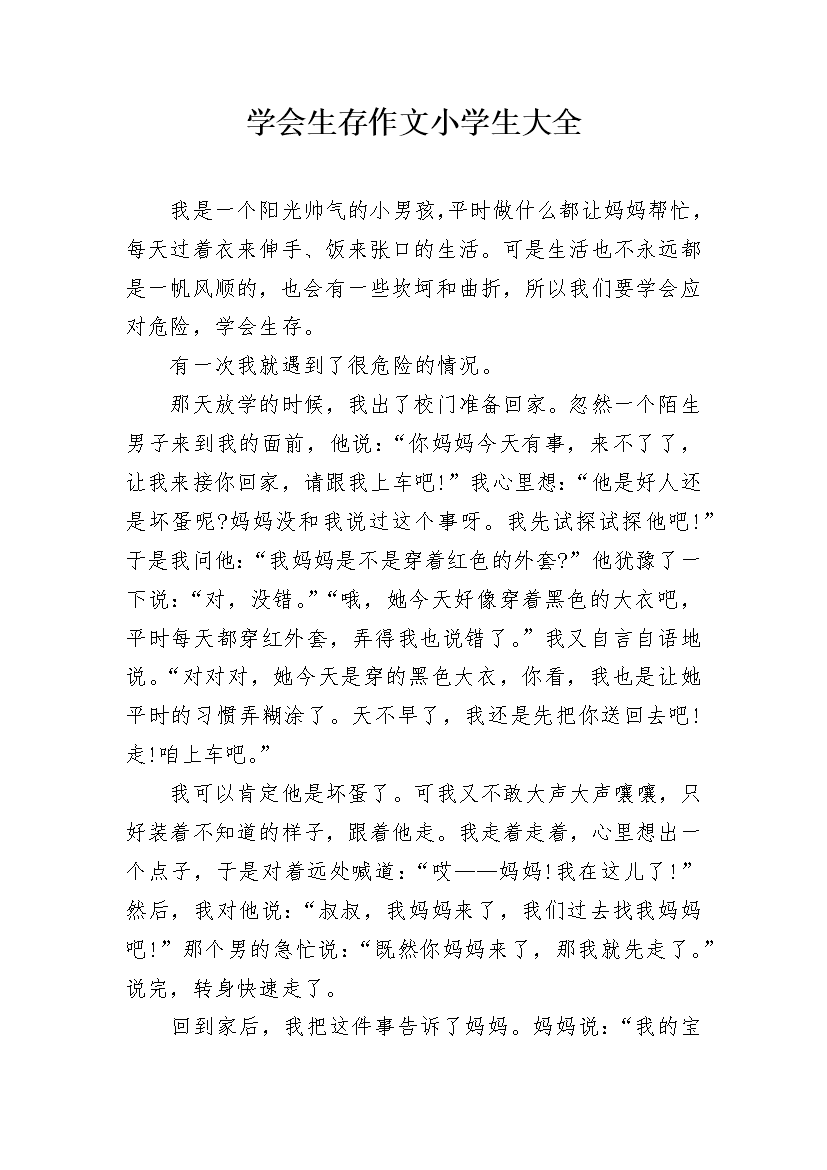 学会生存作文小学生大全

我是一个阳光帅气的小男孩,平时做什么都让妈妈帮忙，每天过着衣来伸手、饭来张口的生活。可是生活也不永远都是一帆风顺的，也会有一些坎坷和曲折，所以我们要学会应对危险，学会生存。

有一次我就遇到了很危险的情况。

那天放学的时候，我出了校门准备回家。忽然一个陌生男子来到我的面前，他说：“你妈妈今天有事，来不了了，让我来接你回家，请跟我上车吧!”我心里想：“他是好人还是坏蛋呢?妈妈没和我说过这个事呀。我先试探试探他吧!”于是我问他：“我妈妈是不是穿着红色的外套?”他犹豫了一下说：“对，没错。”“哦，她今天好像穿着黑色的大衣吧，平时每天都穿红外套，弄得我也说错了。”我又自言自语地说。“对对对，她今天是穿的黑色大衣，你看，我也是让她平时的习惯弄糊涂了。天不早了，我还是先把你送回去吧!走!咱上车吧。”

我可以肯定他是坏蛋了。可我又不敢大声大声嚷嚷，只好装着不知道的样子，跟着他走。我走着走着，心里想出一个点子，于是对着远处喊道：“哎——妈妈!我在这儿了!”然后，我对他说：“叔叔，我妈妈来了，我们过去找我妈妈吧!”那个男的急忙说：“既然你妈妈来了，那我就先走了。”说完，转身快速走了。

回到家后，我把这件事告诉了妈妈。妈妈说：“我的宝